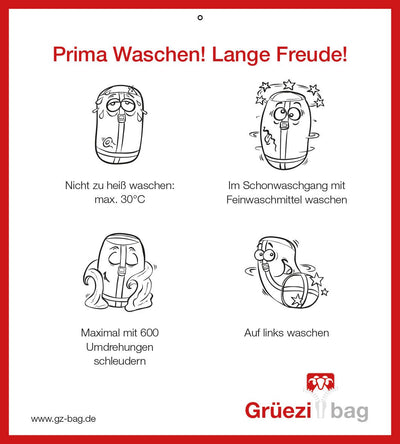 Prima Waschen! Lange Freude!

Nicht zu heiß waschen: max. 30°C

Im Schonwaschgang mit Feinwaschmittel waschen

Maximal mit 600 Umdrehungen schleudern

Auf links waschen

www.gz-bag.de

Grüezi bag